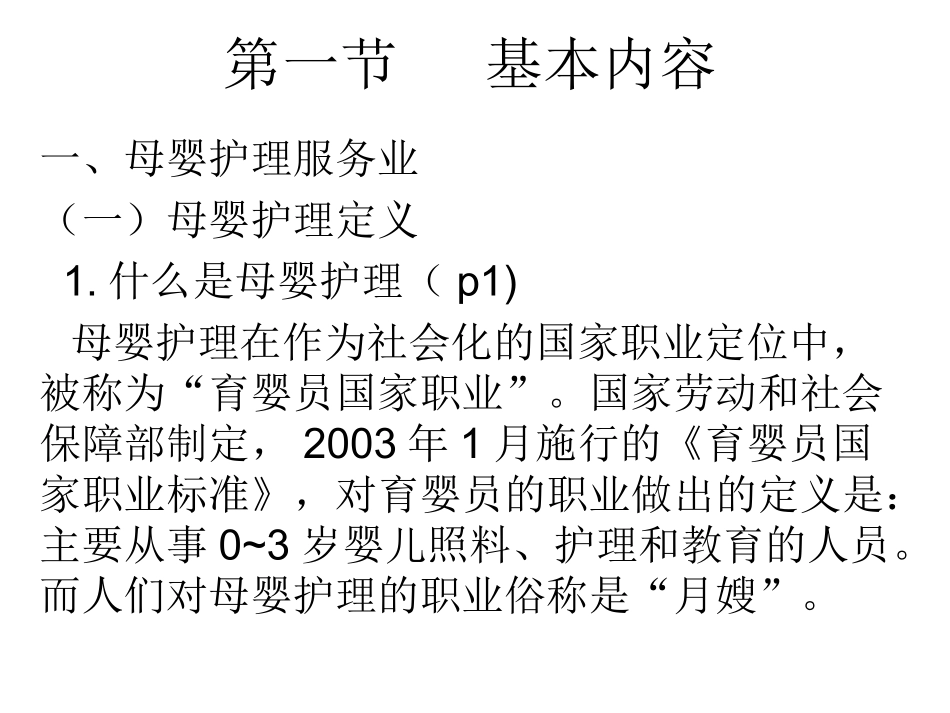 第一节　基本内容

一、母婴护理服务业

（一）母婴护理定义

1. 什么是母婴护理（ p1)

母婴护理在作为社会化的国家职业定位中，被称为“育婴员国家职业”。国家劳动和社会保障部制定， 2003 年 1 月施行的《育婴员国家职业标准》，对育婴员的职业做出的定义是：主要从事 0~3 岁婴儿照料、护理和教育的人员。而人们对母婴护理的职业俗称是“月嫂”。